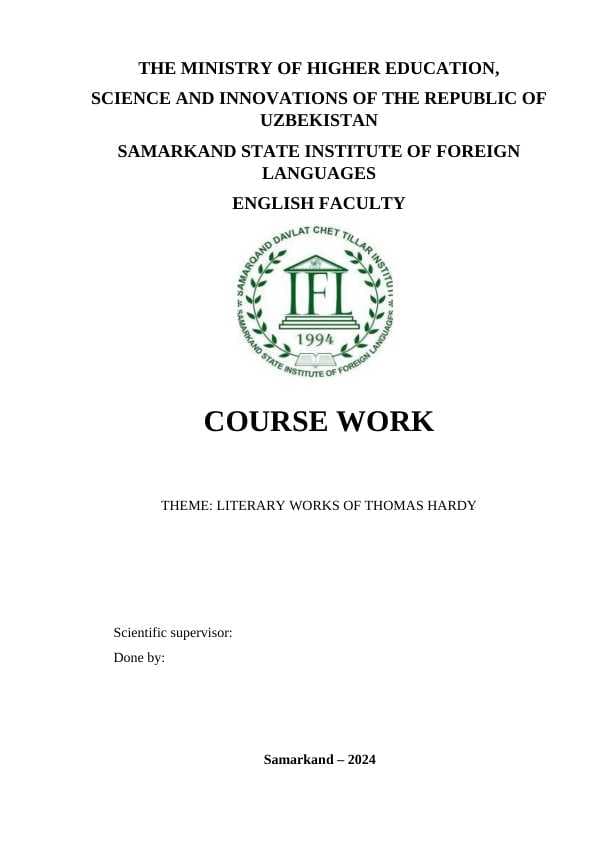 THE MINISTRY OF HIGHER EDUCATION,

SCIENCE AND INNOVATIONS OF THE REPUBLIC OF UZBEKISTAN

SAMARKAND STATE INSTITUTE OF FOREIGN LANGUAGES

ENGLISH FACULTY

SAMARQAND DAVLAT CHET TILLAR INSTITUTI
IFL
1994
SAMARKAND STATE INSTITUTE OF FOREIGN LANGUAGES

COURSE WORK

THEME: LITERARY WORKS OF THOMAS HARDY

Scientific supervisor:

Done by:

Samarkand – 2024